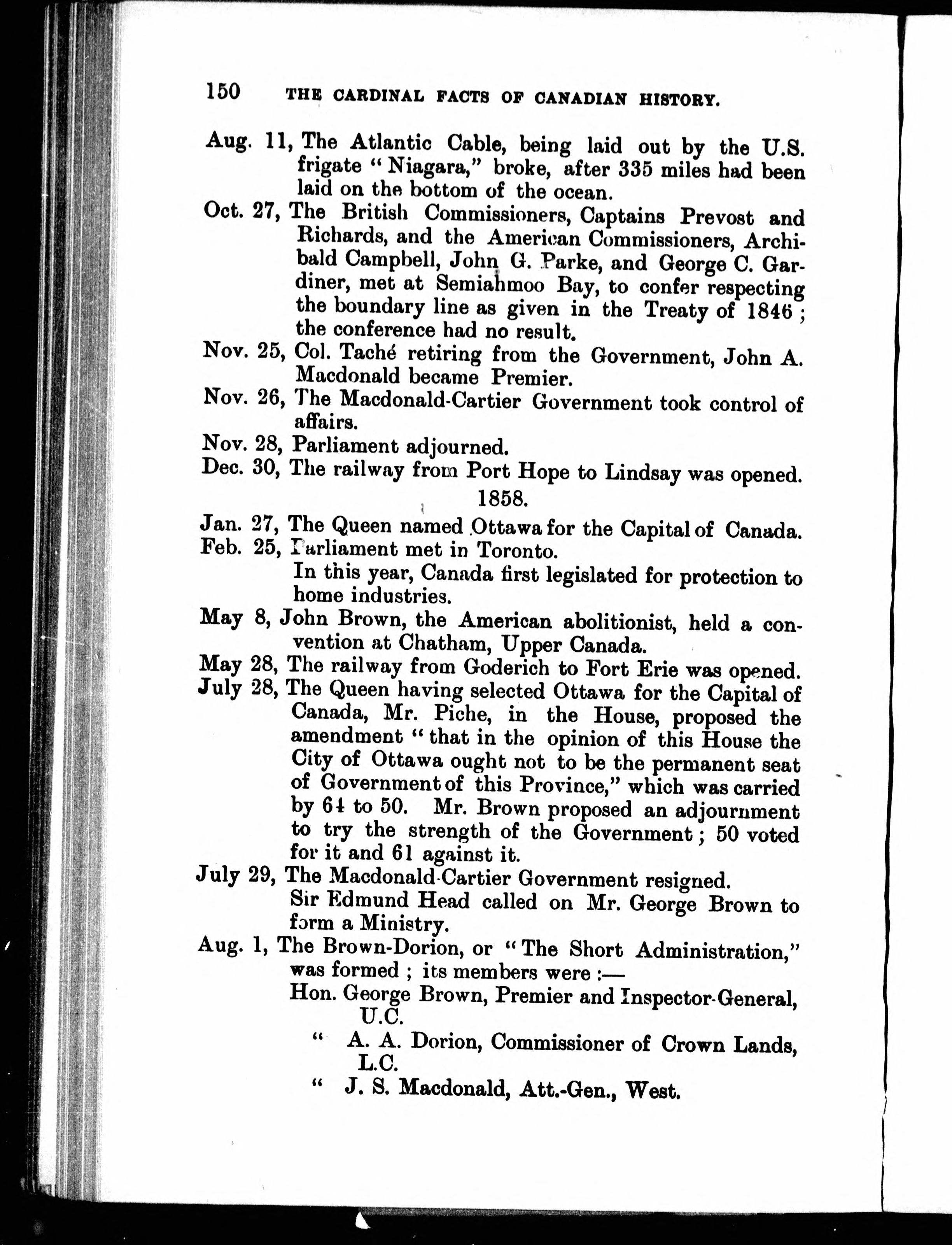 150 THE CARDINAL FACTS OF CANADIAN HISTORY.

Aug. 11, The Atlantic Cable, being laid out by the U.S. frigate "Niagara," broke, after 335 miles had been laid on the bottom of the ocean.

Oct. 27, The British Commissioners, Captains Prevost and Richards, and the American Commissioners, Archibald Campbell, John G. Parke, and George C. Gardiner, met at Semiahmoo Bay, to confer respecting the boundary line as given in the Treaty of 1846; the conference had no result.

Nov. 25, Col. Taché retiring from the Government, John A. Macdonald became Premier.

Nov. 26, The Macdonald-Cartier Government took control of affairs.

Nov. 28, Parliament adjourned.

Dec. 30, The railway from Port Hope to Lindsay was opened.

1858.

Jan. 27, The Queen named Ottawa for the Capital of Canada.

Feb. 25, Parliament met in Toronto.

In this year, Canada first legislated for protection to home industries.

May 8, John Brown, the American abolitionist, held a convention at Chatham, Upper Canada.

May 28, The railway from Goderich to Fort Erie was opened.

July 28, The Queen having selected Ottawa for the Capital of Canada, Mr. Piche, in the House, proposed the amendment "that in the opinion of this House the City of Ottawa ought not to be the permanent seat of Government of this Province," which was carried by 64 to 50. Mr. Brown proposed an adjournment to try the strength of the Government; 50 voted for it and 61 against it.

July 29, The Macdonald-Cartier Government resigned.

Sir Edmund Head called on Mr. George Brown to form a Ministry.

Aug. 1, The Brown-Dorion, or "The Short Administration," was formed; its members were:—

Hon. George Brown, Premier and Inspector-General, U.C.

" A. A. Dorion, Commissioner of Crown Lands, L.C.

" J. S. Macdonald, Att.-Gen., West.